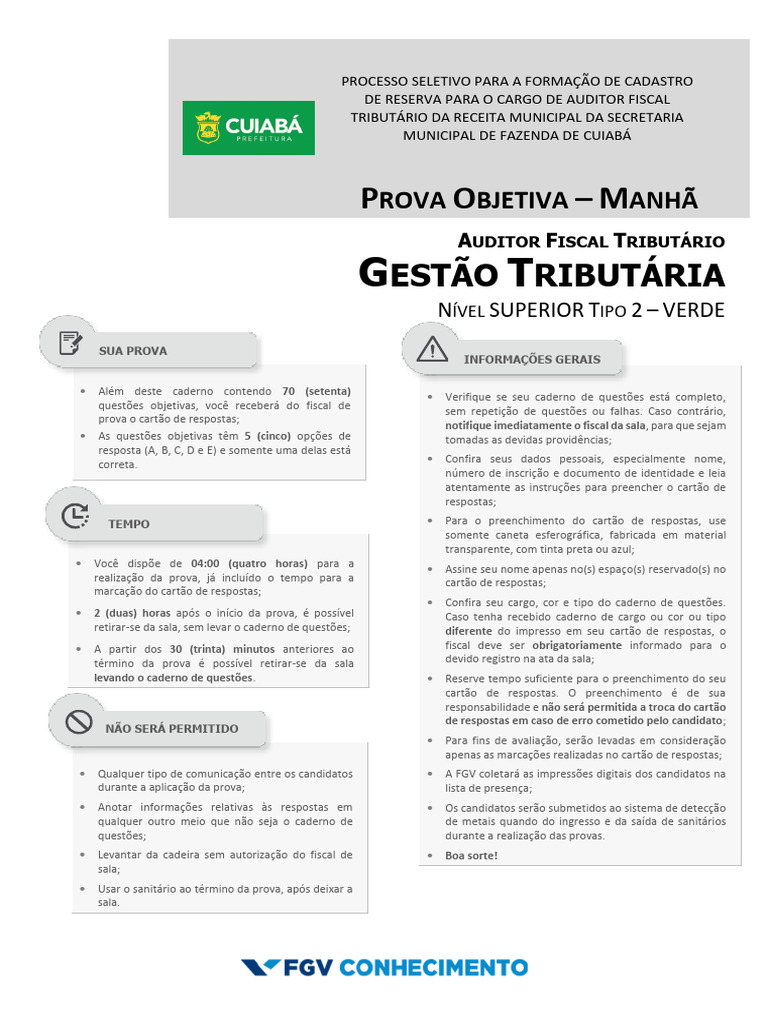 CUIABÁ
PREFEITURA

PROCESSO SELETIVO PARA A FORMAÇÃO DE CADASTRO DE RESERVA PARA O CARGO DE AUDITOR FISCAL TRIBUTÁRIO DA RECEITA MUNICIPAL DA SECRETARIA MUNICIPAL DE FAZENDA DE CUIABÁ

PROVA OBJETIVA – MANHÃ

AUDITOR FISCAL TRIBUTÁRIO
GESTÃO TRIBUTÁRIA
NÍVEL SUPERIOR TIPO 2 – VERDE

SUA PROVA

• Além deste caderno contendo 70 (setenta) questões objetivas, você receberá do fiscal de prova o cartão de respostas;
• As questões objetivas têm 5 (cinco) opções de resposta (A, B, C, D e E) e somente uma delas está correta.

TEMPO

• Você dispõe de 04:00 (quatro horas) para a realização da prova, já incluído o tempo para a marcação do cartão de respostas;
• 2 (duas) horas após o início da prova, é possível retirar-se da sala, sem levar o caderno de questões;
• A partir dos 30 (trinta) minutos anteriores ao término da prova é possível retirar-se da sala levando o caderno de questões.

NÃO SERÁ PERMITIDO

• Qualquer tipo de comunicação entre os candidatos durante a aplicação da prova;
• Anotar informações relativas às respostas em qualquer outro meio que não seja o caderno de questões;
• Levantar da cadeira sem autorização do fiscal de sala;
• Usar o sanitário ao término da prova, após deixar a sala.

INFORMAÇÕES GERAIS

• Verifique se seu caderno de questões está completo, sem repetição de questões ou falhas. Caso contrário, notifique imediatamente o fiscal da sala, para que sejam tomadas as devidas providências;
• Confira seus dados pessoais, especialmente nome, número de inscrição e documento de identidade e leia atentamente as instruções para preencher o cartão de respostas;
• Para o preenchimento do cartão de respostas, use somente caneta esferográfica, fabricada em material transparente, com tinta preta ou azul;
• Assine seu nome apenas no(s) espaço(s) reservado(s) no cartão de respostas;
• Confira seu cargo, cor e tipo do caderno de questões. Caso tenha recebido caderno de cargo ou cor ou tipo diferente do impresso em seu cartão de respostas, o fiscal deve ser obrigatoriamente informado para o devido registro na ata da sala;
• Reserve tempo suficiente para o preenchimento do seu cartão de respostas. O preenchimento é de sua responsabilidade e não será permitida a troca do cartão de respostas em caso de erro cometido pelo candidato;
• Para fins de avaliação, serão levadas em consideração apenas as marcações realizadas no cartão de respostas;
• A FGV coletará as impressões digitais dos candidatos na lista de presença;
• Os candidatos serão submetidos ao sistema de detecção de metais quando do ingresso e da saída de sanitários durante a realização das provas.
• Boa sorte!

FGV CONHECIMENTO